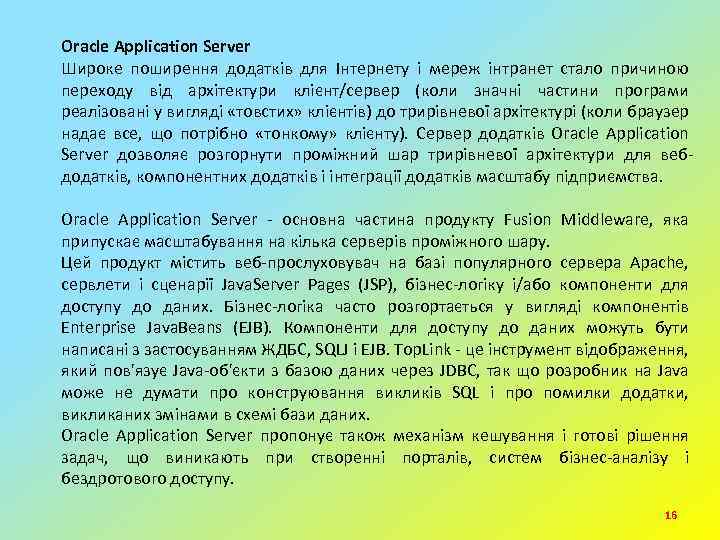 Oracle Application Server

Широке поширення додатків для Інтернету і мереж інтранет стало причиною переходу від архітектури клієнт/сервер (коли значні частини програми реалізовані у вигляді «товстих» клієнтів) до трирівневої архітектурі (коли браузер надає все, що потрібно «тонкому» клієнту). Сервер додатків Oracle Application Server дозволяє розгорнути проміжний шар трирівневої архітектури для веб-додатків, компонентних додатків і інтеграції додатків масштабу підприємства.

Oracle Application Server - основна частина продукту Fusion Middleware, яка припускає масштабування на кілька серверів проміжного шару.

Цей продукт містить веб-прослуховувач на базі популярного сервера Apache, сервлети і сценарії JavaServer Pages (JSP), бізнес-логіку і/або компоненти для доступу до даних. Бізнес-логіка часто розгортається у вигляді компонентів Enterprise JavaBeans (EJB). Компоненти для доступу до даних можуть бути написані з застосуванням ЖДБС, SQLJ і EJB. TopLink - це інструмент відображення, який пов'язує Java-об'єкти з базою даних через JDBC, так що розробник на Java може не думати про конструювання викликів SQL і про помилки додатки, викликаних змінами в схемі бази даних.

Oracle Application Server пропонує також механізм кешування і готові рішення задач, що виникають при створенні порталів, систем бізнес-аналізу і бездротового доступу.

16